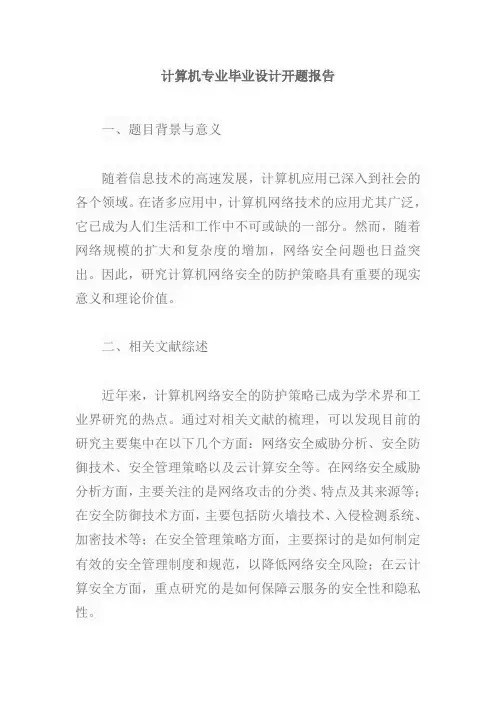 计算机专业毕业设计开题报告

一、题目背景与意义

随着信息技术的高速发展，计算机应用已深入到社会的各个领域。在诸多应用中，计算机网络技术的应用尤其广泛，它已成为人们生活和工作中不可或缺的一部分。然而，随着网络规模的扩大和复杂度的增加，网络安全问题也日益突出。因此，研究计算机网络安全的防护策略具有重要的现实意义和理论价值。

二、相关文献综述

近年来，计算机网络安全的防护策略已成为学术界和工业界研究的热点。通过对相关文献的梳理，可以发现目前的研究主要集中在以下几个方面：网络安全威胁分析、安全防御技术、安全管理策略以及云计算安全等。在网络安全威胁分析方面，主要关注的是网络攻击的分类、特点及其来源等；在安全防御技术方面，主要包括防火墙技术、入侵检测系统、加密技术等；在安全管理策略方面，主要探讨的是如何制定有效的安全管理制度和规范，以降低网络安全风险；在云计算安全方面，重点研究的是如何保障云服务的安全性和隐私性。